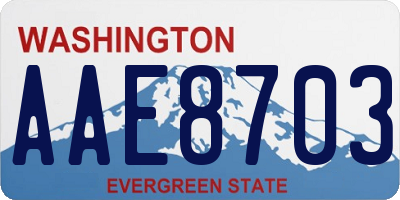 WASHINGTON

AAE8703

EVERGREEN STATE